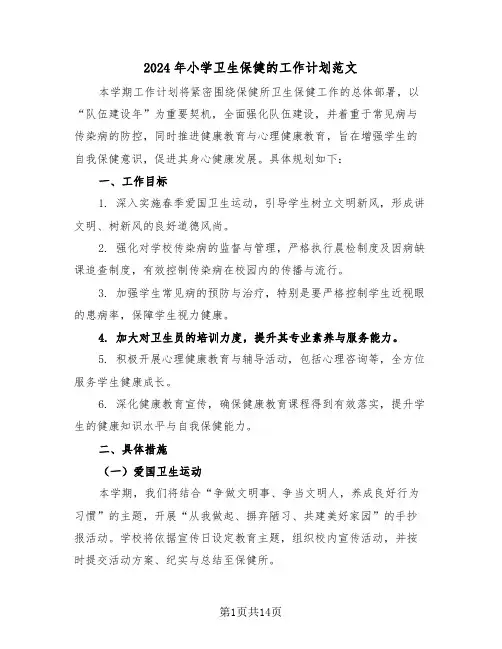 2024年小学卫生保健的工作计划范文

本学期工作计划将紧密围绕保健所卫生保健工作的总体部署，以“队伍建设年”为重要契机，全面强化队伍建设，并着重于常见病与传染病的防控，同时推进健康教育与心理健康教育，旨在增强学生的自我保健意识，促进其身心健康发展。具体规划如下：

一、工作目标

1. 深入实施春季爱国卫生运动，引导学生树立文明新风，形成讲文明、树新风的良好道德风尚。

2. 强化对学校传染病的监督与管理，严格执行晨检制度及因病缺课追查制度，有效控制传染病在校园内的传播与流行。

3. 加强学生常见病的预防与治疗，特别是要严格控制学生近视眼的患病率，保障学生视力健康。

4. 加大对卫生员的培训力度，提升其专业素养与服务能力。

5. 积极开展心理健康教育与辅导活动，包括心理咨询等，全方位服务学生健康成长。

6. 深化健康教育宣传，确保健康教育课程得到有效落实，提升学生的健康知识水平与自我保健能力。

二、具体措施

（一）爱国卫生运动

本学期，我们将结合“争做文明事、争当文明人，养成良好行为习惯”的主题，开展“从我做起、摒弃陋习、共建美好家园”的手抄报活动。学校将依据宣传日设定教育主题，组织校内宣传活动，并按时提交活动方案、纪实与总结至保健所。

第1页共14页